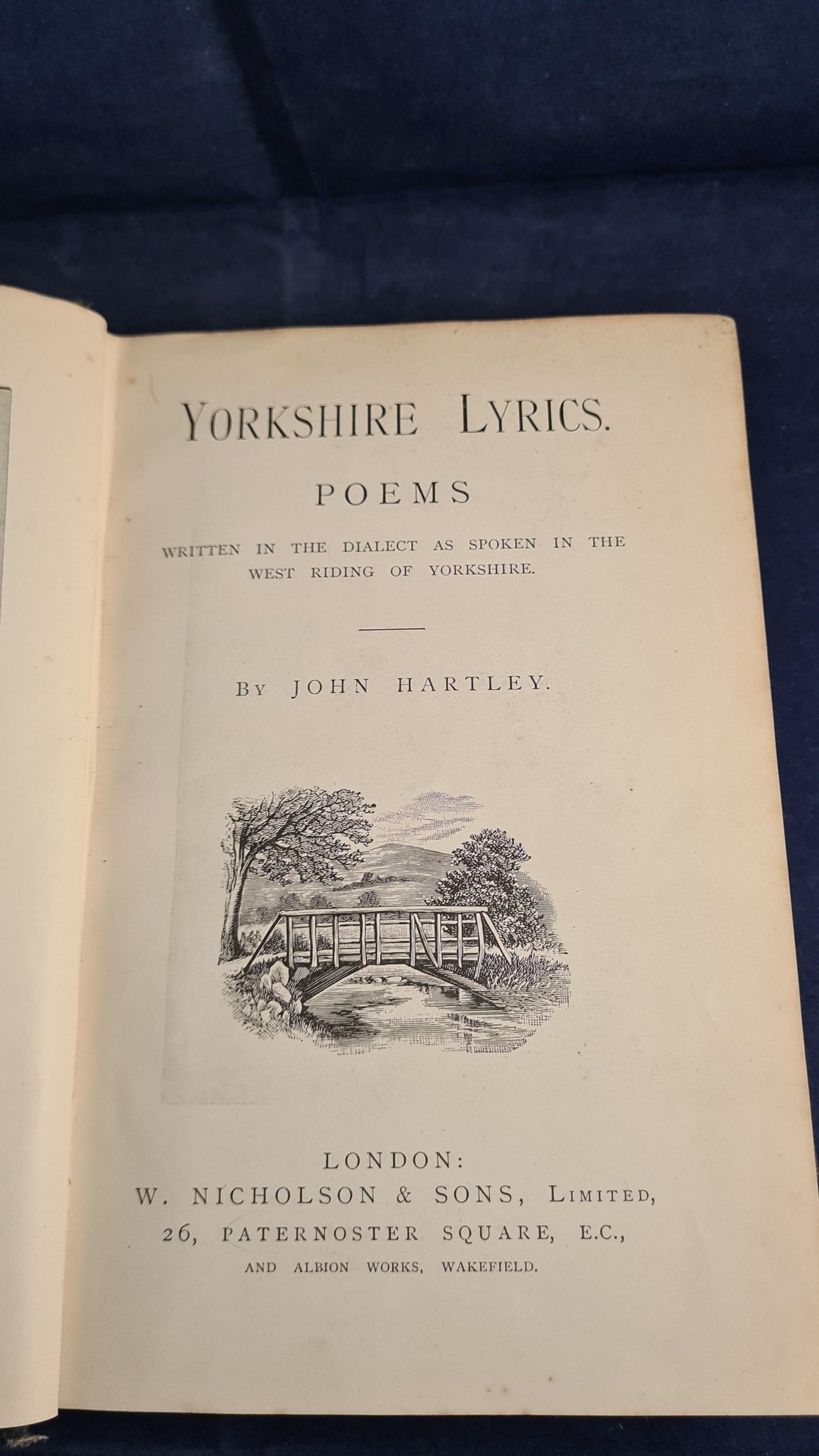 YORKSHIRE LYRICS.

POEMS

WRITTEN IN THE DIALECT AS SPOKEN IN THE WEST RIDING OF YORKSHIRE.

BY JOHN HARTLEY.

LONDON:
W. NICHOLSON & SONS, LIMITED,
26, PATERNOSTER SQUARE, E.C.,
AND ALBION WORKS, WAKEFIELD.